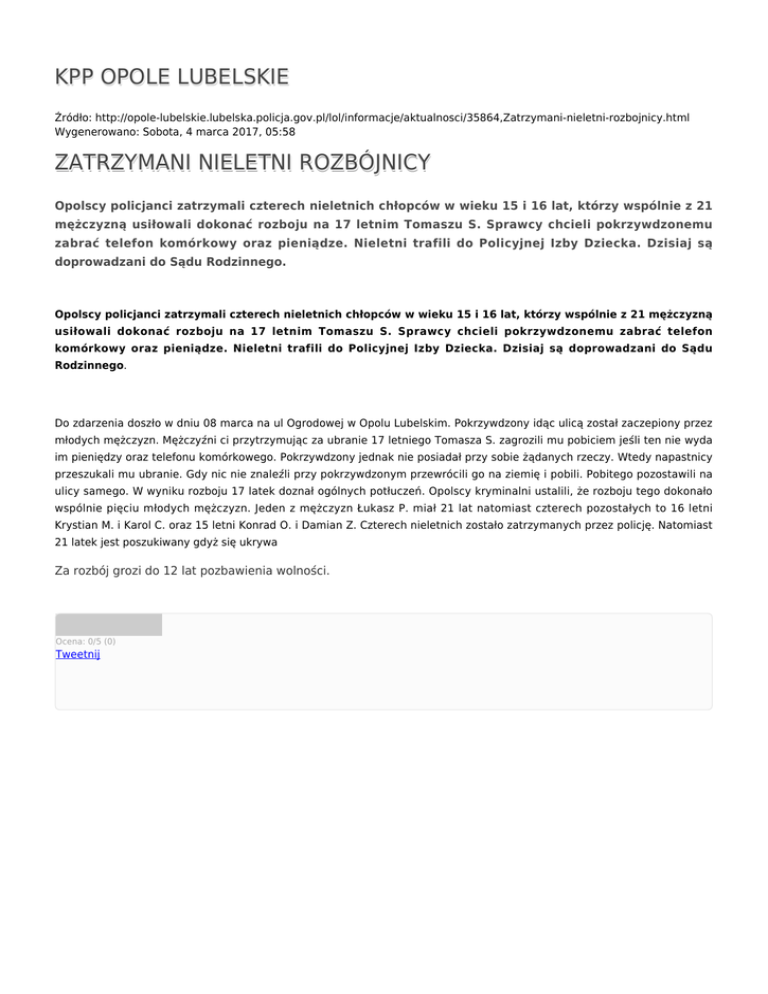 KPP OPOLE LUBELSKIE

Źródło: http://opole-lubelskie.lubelska.policja.gov.pl/lol/informacje/aktualnosci/35864,Zatrzymani-nieletni-rozbojnicy.html
Wygenerowano: Sobota, 4 marca 2017, 05:58

ZATRZYMANI NIELETNI ROZBÓJNICY

Opolscy policjanci zatrzymali czterech nieletnich chłopców w wieku 15 i 16 lat, którzy wspólnie z 21 mężczyzną usiłowali dokonać rozboju na 17 letnim Tomaszu S. Sprawcy chcieli pokrzywdzonemu zabrać telefon komórkowy oraz pieniądze. Nieletni trafili do Policyjnej Izby Dziecka. Dzisiaj są doprowadzani do Sądu Rodzinnego.

Opolscy policjanci zatrzymali czterech nieletnich chłopców w wieku 15 i 16 lat, którzy wspólnie z 21 mężczyzną usiłowali dokonać rozboju na 17 letnim Tomaszu S. Sprawcy chcieli pokrzywdzonemu zabrać telefon komórkowy oraz pieniądze. Nieletni trafili do Policyjnej Izby Dziecka. Dzisiaj są doprowadzani do Sądu Rodzinnego.

Do zdarzenia doszło w dniu 08 marca na ul Ogrodowej w Opolu Lubelskim. Pokrzywdzony idąc ulicą został zaczepiony przez młodych mężczyzn. Mężczyźni ci przytrzymując za ubranie 17 letniego Tomasza S. zagrozili mu pobiciem jeśli ten nie wyda im pieniędzy oraz telefonu komórkowego. Pokrzywdzony jednak nie posiadał przy sobie żądanych rzeczy. Wtedy napastnicy przeszukali mu ubranie. Gdy nic nie znaleźli przy pokrzywdzonym przewrócili go na ziemię i pobili. Pobitego pozostawili na ulicy samego. W wyniku rozboju 17 latek doznał ogólnych potłuczeń. Opolscy kryminalni ustalili, że rozboju tego dokonało wspólnie pięciu młodych mężczyzn. Jeden z mężczyzn Łukasz P. miał 21 lat natomiast czterech pozostałych to 16 letni Krystian M. i Karol C. oraz 15 letni Konrad O. i Damian Z. Czterech nieletnich zostało zatrzymanych przez policję. Natomiast 21 latek jest poszukiwany gdyż się ukrywa

Za rozbój grozi do 12 lat pozbawienia wolności.

Ocena: 0/5 (0)
Tweetnij